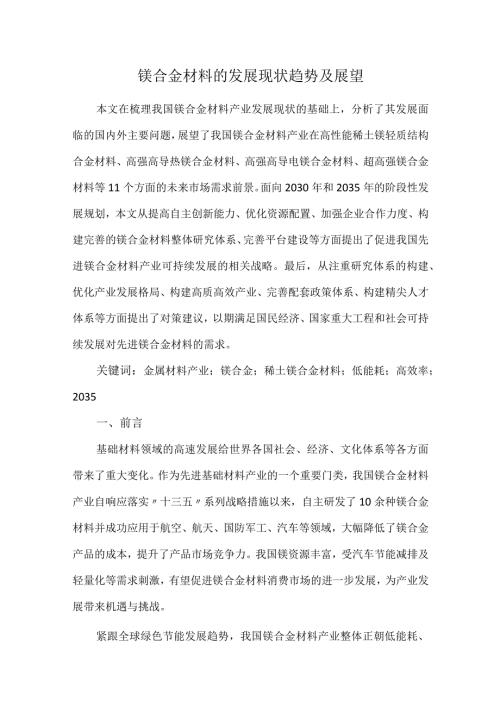 镁合金材料的发展现状趋势及展望

本文在梳理我国镁合金材料产业发展现状的基础上，分析了其发展面临的国内外主要问题，展望了我国镁合金材料产业在高性能稀土镁轻质结构合金材料、高强高导热镁合金材料、高强高导电镁合金材料、超高强镁合金材料等 11 个方面的未来市场需求前景。面向 2030 年和 2035 年的阶段性发展规划，本文从提高自主创新能力、优化资源配置、加强企业合作力度、构建完善的镁合金材料整体研究体系、完善平台建设等方面提出了促进我国先进镁合金材料产业可持续发展的相关战略。最后，从注重研究体系的构建、优化产业发展格局、构建高质高效产业、完善配套政策体系、构建精尖人才体系等方面提出了对策建议，以期满足国民经济、国家重大工程和社会可持续发展对先进镁合金材料的需求。

关键词：金属材料产业；镁合金；稀土镁合金材料；低能耗；高效率；2035

一、前言

基础材料领域的高速发展给世界各国社会、经济、文化体系等各方面带来了重大变化。作为先进基础材料产业的一个重要门类，我国镁合金材料产业自响应落实〃十三五〃系列战略措施以来，自主研发了 10 余种镁合金材料并成功应用于航空、航天、国防军工、汽车等领域，大幅降低了镁合金产品的成本，提升了产品市场竞争力。我国镁资源丰富，受汽车节能减排及轻量化等需求刺激，有望促进镁合金材料消费市场的进一步发展，为产业发展带来机遇与挑战。

紧跟全球绿色节能发展趋势，我国镁合金材料产业整体正朝低能耗、